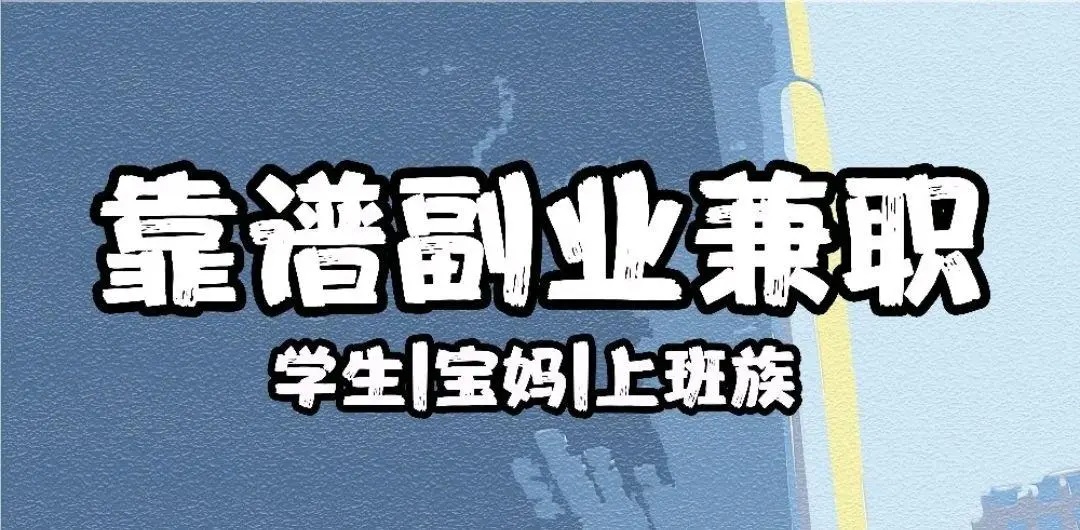 靠谱副业兼职

学生|宝妈|上班族